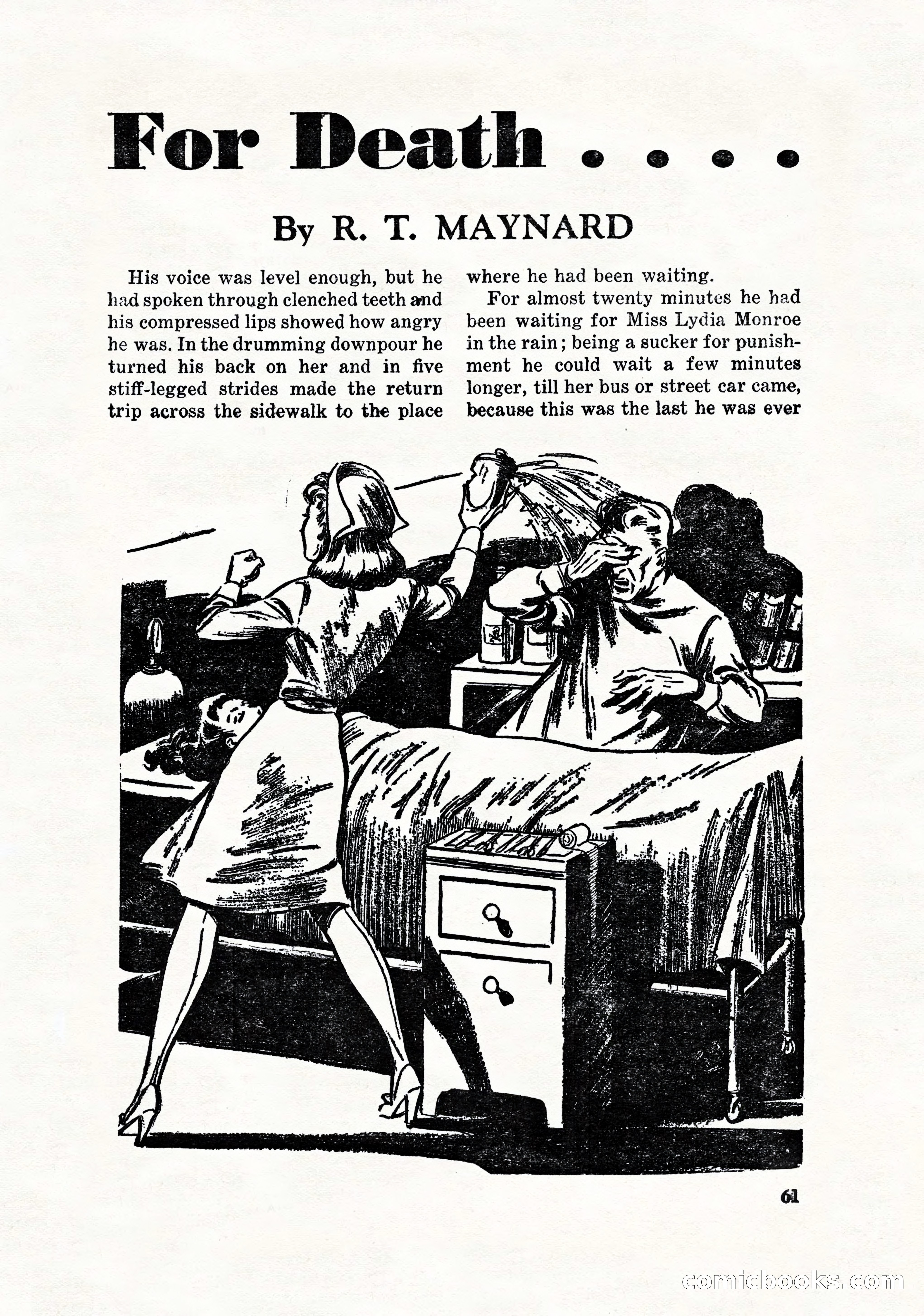 For Death . . . .

By R. T. MAYNARD

His voice was level enough, but he had spoken through clenched teeth and his compressed lips showed how angry he was. In the drumming downpour he turned his back on her and in five stiff-legged strides made the return trip across the sidewalk to the place where he had been waiting.

For almost twenty minutes he had been waiting for Miss Lydia Monroe in the rain; being a sucker for punishment he could wait a few minutes longer, till her bus or street car came, because this was the last he was ever

61

comicbooks.com